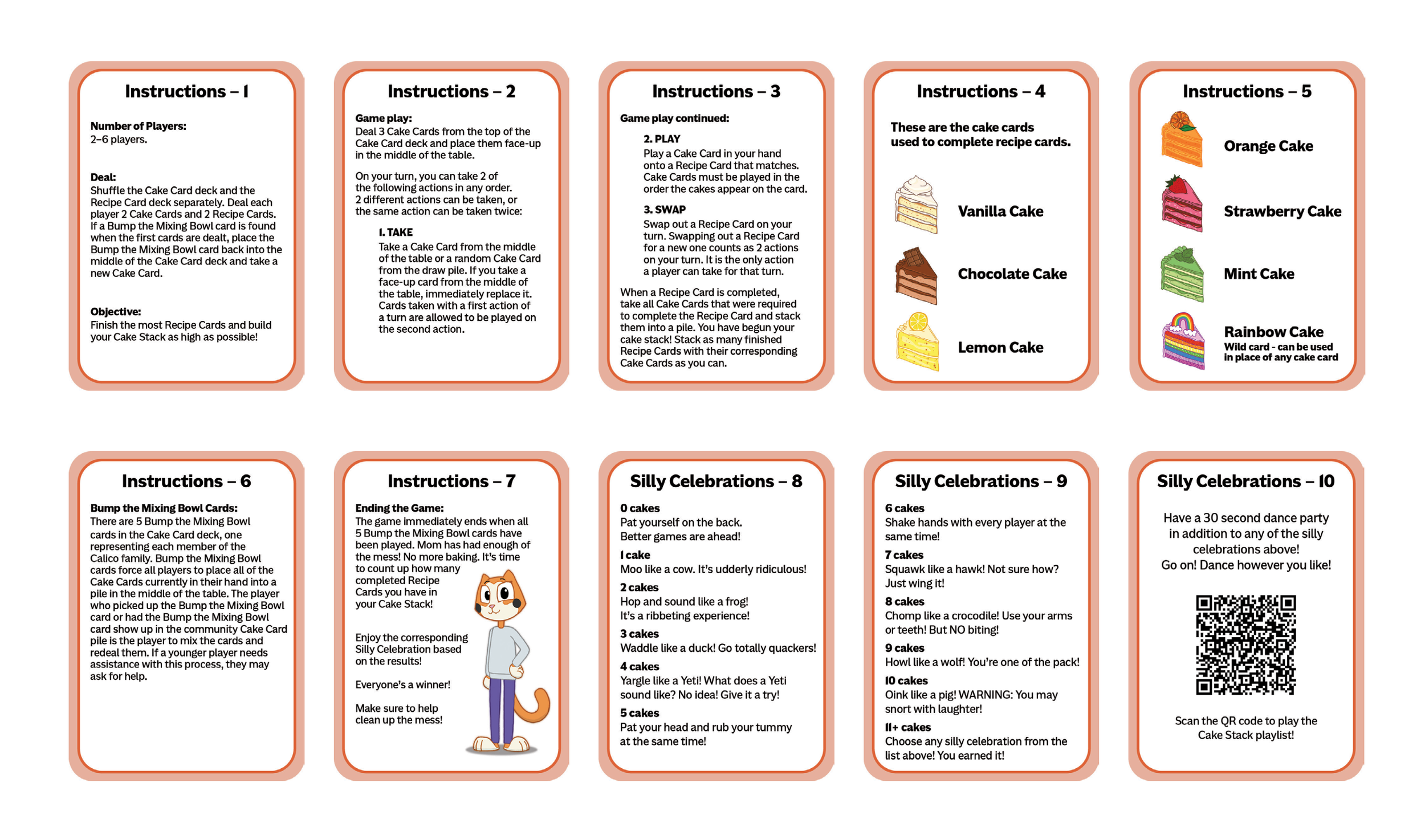 Instructions – 1

Number of Players:
2–6 players.

Deal:
Shuffle the Cake Card deck and the Recipe Card deck separately. Deal each player 2 Cake Cards and 2 Recipe Cards. If a Bump the Mixing Bowl card is found when the first cards are dealt, place the Bump the Mixing Bowl card back into the middle of the Cake Card deck and take a new Cake Card.

Objective:
Finish the most Recipe Cards and build your Cake Stack as high as possible!

Instructions – 2

Game play:
Deal 3 Cake Cards from the top of the Cake Card deck and place them face-up in the middle of the table.

On your turn, you can take 2 of the following actions in any order. 2 different actions can be taken, or the same action can be taken twice:

1. TAKE
Take a Cake Card from the middle of the table or a random Cake Card from the draw pile. If you take a face-up card from the middle of the table, immediately replace it. Cards taken with a first action of a turn are allowed to be played on the second action.

Instructions – 3

Game play continued:

2. PLAY
Play a Cake Card in your hand onto a Recipe Card that matches. Cake Cards must be played in the order the cakes appear on the card.

3. SWAP
Swap out a Recipe Card on your turn. Swapping out a Recipe Card for a new one counts as 2 actions on your turn. It is the only action a player can take for that turn.

When a Recipe Card is completed, take all Cake Cards that were required to complete the Recipe Card and stack them into a pile. You have begun your cake stack! Stack as many finished Recipe Cards with their corresponding Cake Cards as you can.

Instructions – 4

These are the cake cards used to complete recipe cards.

Vanilla Cake

Chocolate Cake

Lemon Cake

Instructions – 5

Orange Cake

Strawberry Cake

Mint Cake

Rainbow Cake
Wild card - can be used in place of any cake card

Instructions – 6

Bump the Mixing Bowl Cards:
There are 5 Bump the Mixing Bowl cards in the Cake Card deck, one representing each member of the Calico family. Bump the Mixing Bowl cards force all players to place all of the Cake Cards currently in their hand into a pile in the middle of the table. The player who picked up the Bump the Mixing Bowl card or had the Bump the Mixing Bowl card show up in the community Cake Card pile is the player to mix the cards and redeal them. If a younger player needs assistance with this process, they may ask for help.

Instructions – 7

Ending the Game:
The game immediately ends when all 5 Bump the Mixing Bowl cards have been played. Mom has had enough of the mess! No more baking. It's time to count up how many completed Recipe Cards you have in your Cake Stack!

Enjoy the corresponding Silly Celebration based on the results!

Everyone's a winner!

Make sure to help clean up the mess!

Silly Celebrations – 8

0 cakes
Pat yourself on the back. Better games are ahead!

1 cake
Moo like a cow. It's udderly ridiculous!

2 cakes
Hop and sound like a frog! It's a ribbeting experience!

3 cakes
Waddle like a duck! Go totally quackers!

4 cakes
Yargle like a Yeti! What does a Yeti sound like? No idea! Give it a try!

5 cakes
Pat your head and rub your tummy at the same time!

Silly Celebrations – 9

6 cakes
Shake hands with every player at the same time!

7 cakes
Squawk like a hawk! Not sure how? Just wing it!

8 cakes
Chomp like a crocodile! Use your arms or teeth! But NO biting!

9 cakes
Howl like a wolf! You're one of the pack!

10 cakes
Oink like a pig! WARNING: You may snort with laughter!

11+ cakes
Choose any silly celebration from the list above! You earned it!

Silly Celebrations – 10

Have a 30 second dance party in addition to any of the silly celebrations above! Go on! Dance however you like!

Scan the QR code to play the Cake Stack playlist!